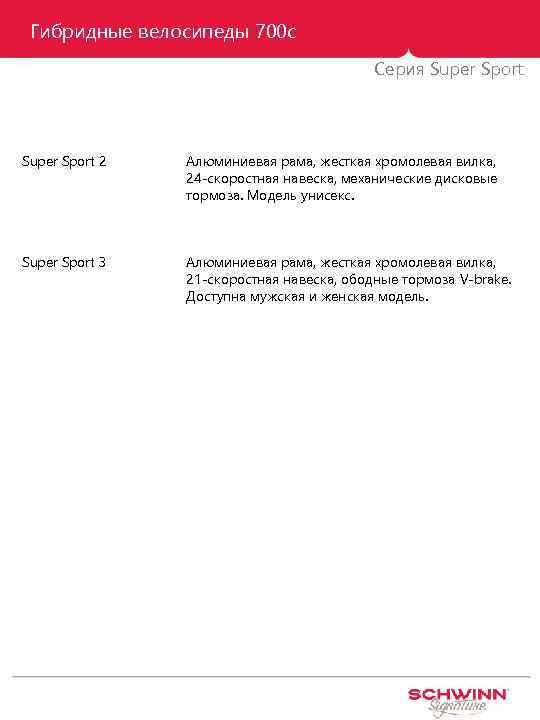 Гибридные велосипеды 700c

Серия Super Sport

Super Sport 2

Алюминиевая рама, жесткая хромолевая вилка, 24-скоростная навеска, механические дисковые тормоза. Модель унисекс.

Super Sport 3

Алюминиевая рама, жесткая хромолевая вилка, 21-скоростная навеска, ободные тормоза V-brake. Доступна мужская и женская модель.

SCHWINN
Signature